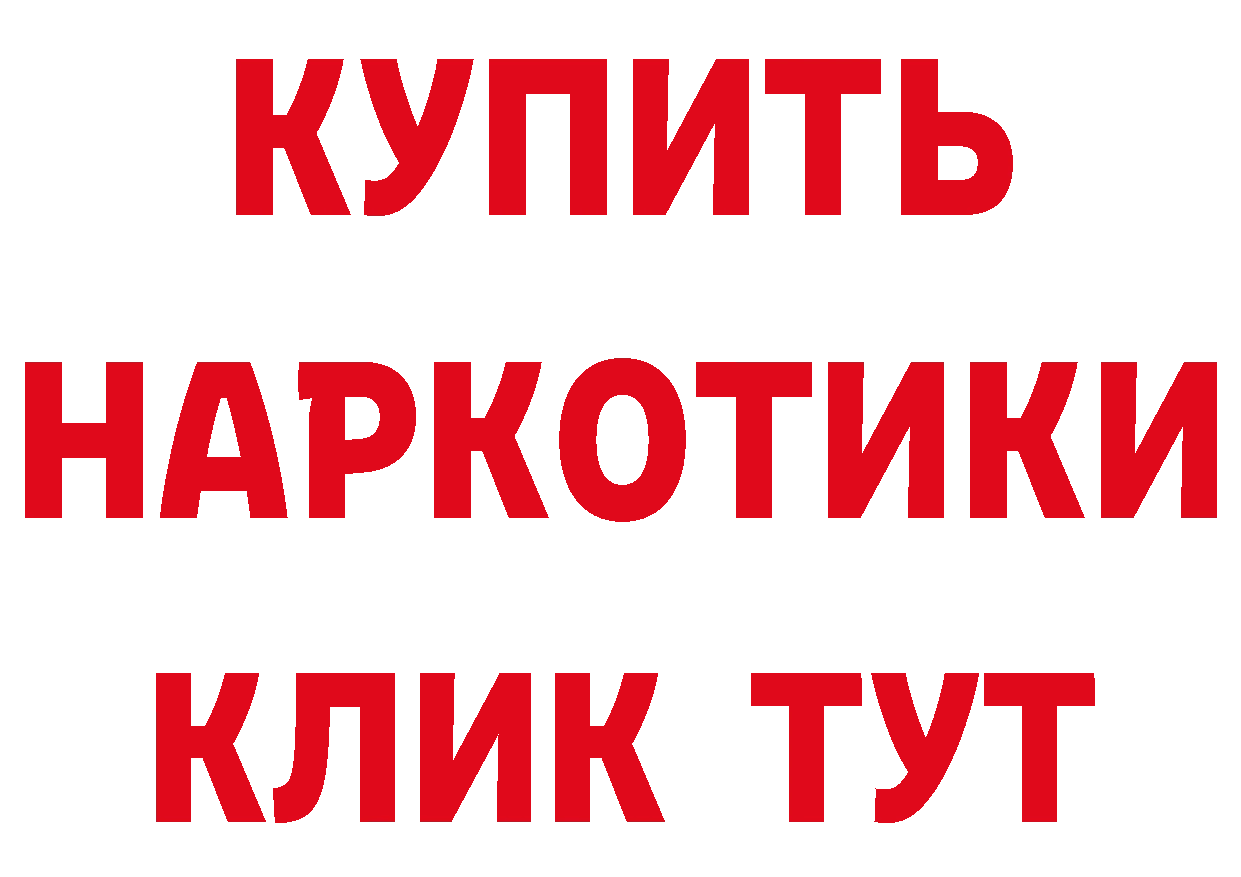 КУПИТЬ
НАРКОТИКИ
КЛИК ТУТ